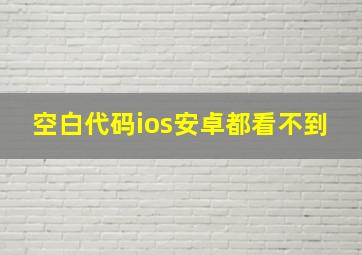 空白代码ios安卓都看不到